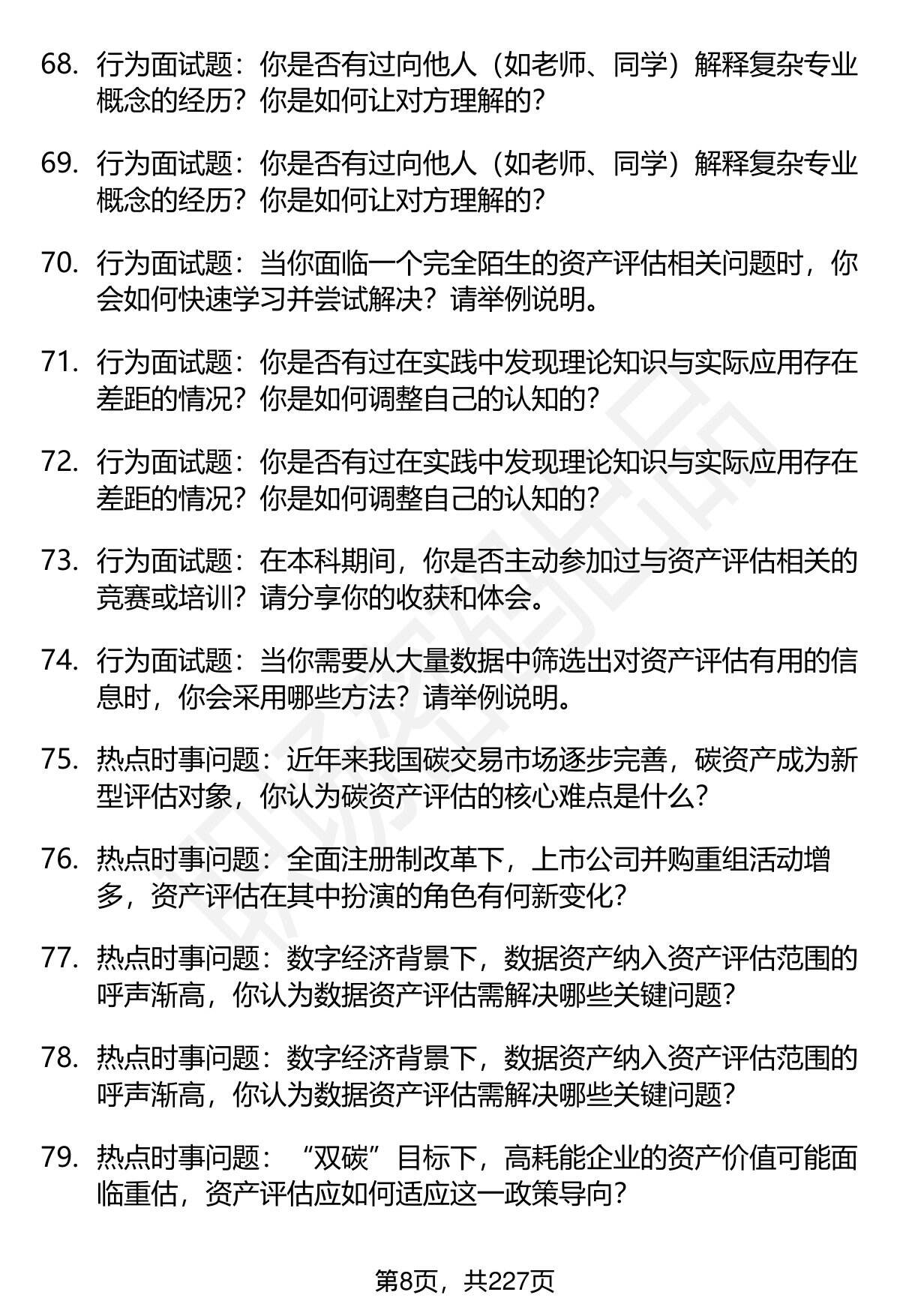 68. 行为面试题：你是否有过向他人（如老师、同学）解释复杂专业概念的经历？你是如何让对方理解的？

69. 行为面试题：你是否有过向他人（如老师、同学）解释复杂专业概念的经历？你是如何让对方理解的？

70. 行为面试题：当你面临一个完全陌生的资产评估相关问题时，你会如何快速学习并尝试解决？请举例说明。

71. 行为面试题：你是否有过在实践中发现理论知识与实际应用存在差距的情况？你是如何调整自己的认知的？

72. 行为面试题：你是否有过在实践中发现理论知识与实际应用存在差距的情况？你是如何调整自己的认知的？

73. 行为面试题：在本科期间，你是否主动参加过与资产评估相关的竞赛或培训？请分享你的收获和体会。

74. 行为面试题：当你需要从大量数据中筛选出对资产评估有用的信息时，你会采用哪些方法？请举例说明。

75. 热点时事问题：近年来我国碳交易市场逐步完善，碳资产成为新型评估对象，你认为碳资产评估的核心难点是什么？

76. 热点时事问题：全面注册制改革下，上市公司并购重组活动增多，资产评估在其中扮演的角色有何新变化？

77. 热点时事问题：数字经济背景下，数据资产纳入资产评估范围的呼声渐高，你认为数据资产评估需解决哪些关键问题？

78. 热点时事问题：数字经济背景下，数据资产纳入资产评估范围的呼声渐高，你认为数据资产评估需解决哪些关键问题？

79. 热点时事问题：“双碳”目标下，高耗能企业的资产价值可能面临重估，资产评估应如何适应这一政策导向？

第8页，共227页